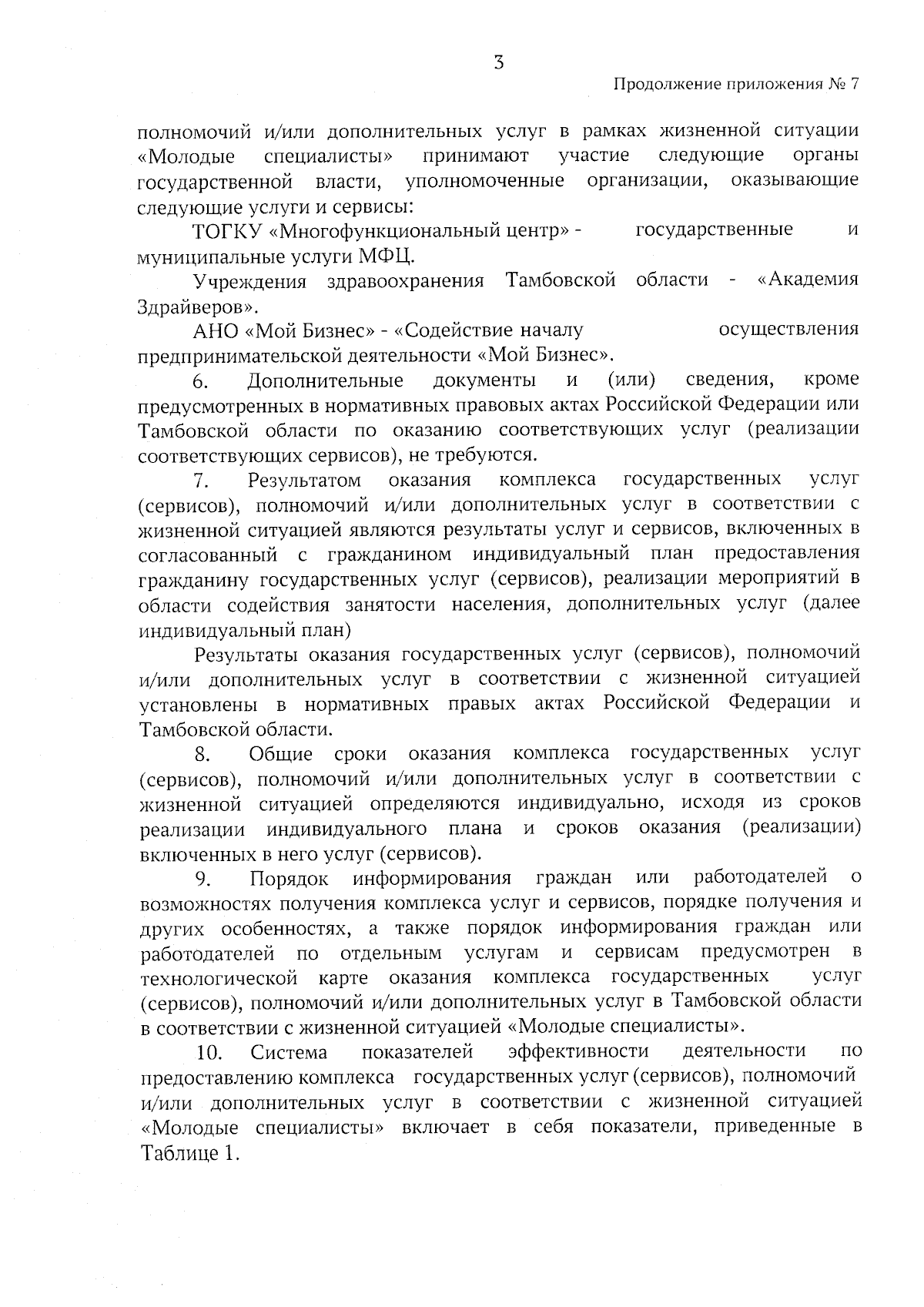 3

Продолжение приложения № 7

полномочий и/или дополнительных услуг в рамках жизненной ситуации «Молодые специалисты» принимают участие следующие органы государственной власти, уполномоченные организации, оказывающие следующие услуги и сервисы:

ТОГКУ «Многофункциональный центр» - государственные и муниципальные услуги МФЦ.

Учреждения здравоохранения Тамбовской области - «Академия Здрайверов».

АНО «Мой Бизнес» - «Содействие началу осуществления предпринимательской деятельности «Мой Бизнес».

6. Дополнительные документы и (или) сведения, кроме предусмотренных в нормативных правовых актах Российской Федерации или Тамбовской области по оказанию соответствующих услуг (реализации соответствующих сервисов), не требуются.

7. Результатом оказания комплекса государственных услуг (сервисов), полномочий и/или дополнительных услуг в соответствии с жизненной ситуацией являются результаты услуг и сервисов, включенных в согласованный с гражданином индивидуальный план предоставления гражданину государственных услуг (сервисов), реализации мероприятий в области содействия занятости населения, дополнительных услуг (далее индивидуальный план)

Результаты оказания государственных услуг (сервисов), полномочий и/или дополнительных услуг в соответствии с жизненной ситуацией установлены в нормативных правых актах Российской Федерации и Тамбовской области.

8. Общие сроки оказания комплекса государственных услуг (сервисов), полномочий и/или дополнительных услуг в соответствии с жизненной ситуацией определяются индивидуально, исходя из сроков реализации индивидуального плана и сроков оказания (реализации) включенных в него услуг (сервисов).

9. Порядок информирования граждан или работодателей о возможностях получения комплекса услуг и сервисов, порядке получения и других особенностях, а также порядок информирования граждан или работодателей по отдельным услугам и сервисам предусмотрен в технологической карте оказания комплекса государственных услуг (сервисов), полномочий и/или дополнительных услуг в Тамбовской области в соответствии с жизненной ситуацией «Молодые специалисты».

10. Система показателей эффективности деятельности по предоставлению комплекса государственных услуг (сервисов), полномочий и/или дополнительных услуг в соответствии с жизненной ситуацией «Молодые специалисты» включает в себя показатели, приведенные в Таблице 1.